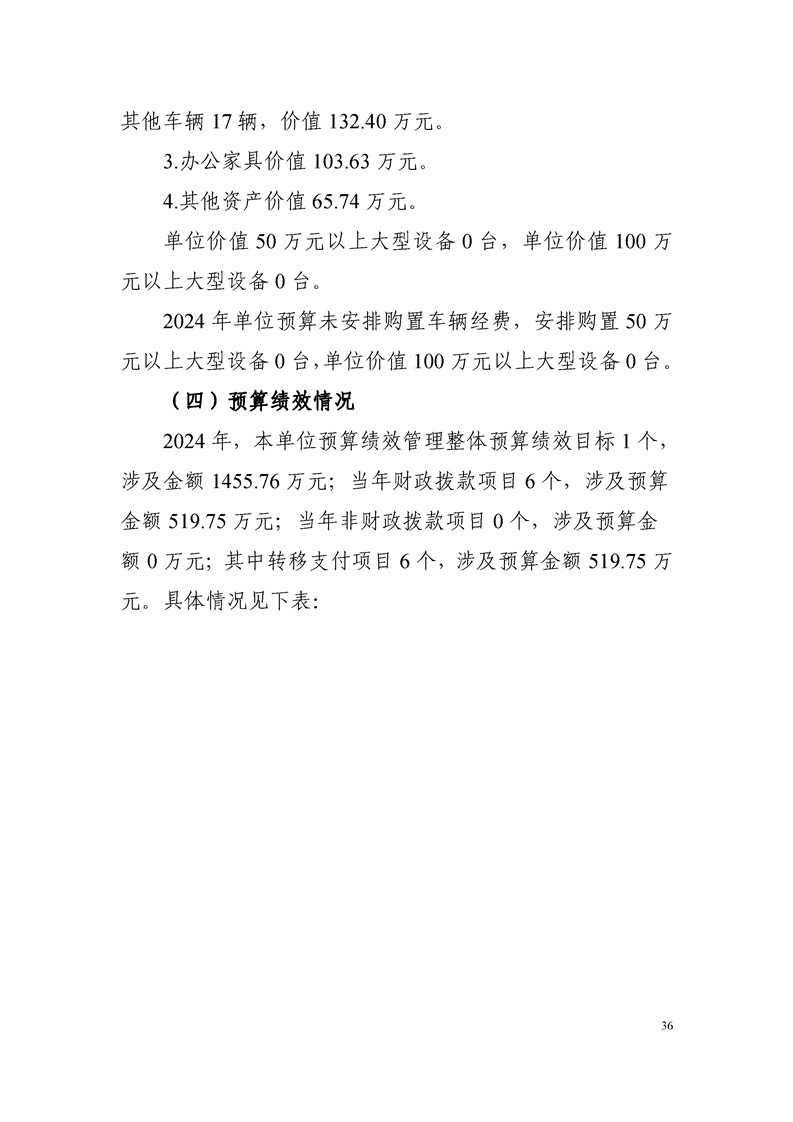 其他车辆 17 辆，价值 132.40 万元。

3.办公家具价值 103.63 万元。

4.其他资产价值 65.74 万元。

单位价值 50 万元以上大型设备 0 台，单位价值 100 万元以上大型设备 0 台。

2024 年单位预算未安排购置车辆经费，安排购置 50 万元以上大型设备 0 台，单位价值 100 万元以上大型设备 0 台。

（四）预算绩效情况

2024 年，本单位预算绩效管理整体预算绩效目标 1 个，涉及金额 1455.76 万元；当年财政拨款项目 6 个，涉及预算金额 519.75 万元；当年非财政拨款项目 0 个，涉及预算金额 0 万元；其中转移支付项目 6 个，涉及预算金额 519.75 万元。具体情况见下表：

36